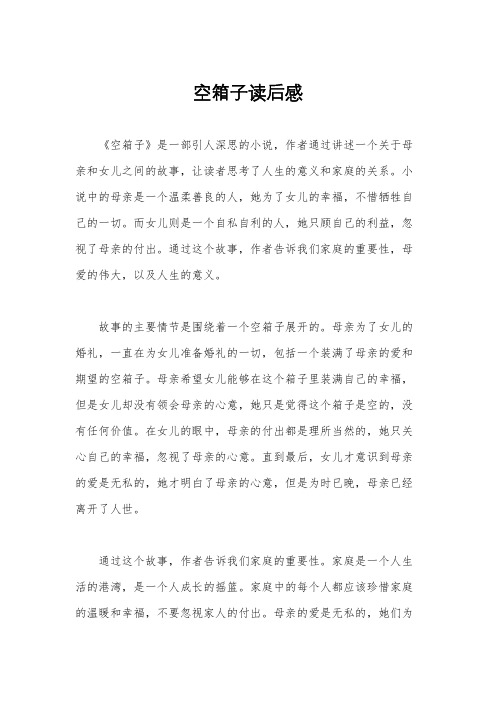 空箱子读后感

《空箱子》是一部引人深思的小说，作者通过讲述一个关于母亲和女儿之间的故事，让读者思考了人生的意义和家庭的关系。小说中的母亲是一个温柔善良的人，她为了女儿的幸福，不惜牺牲自己的一切。而女儿则是一个自私自利的人，她只顾自己的利益，忽视了母亲的付出。通过这个故事，作者告诉我们家庭的重要性，母爱的伟大，以及人生的意义。

故事的主要情节是围绕着一个空箱子展开的。母亲为了女儿的婚礼，一直在为女儿准备婚礼的一切，包括一个装满了母亲的爱和期望的空箱子。母亲希望女儿能够在这个箱子里装满自己的幸福，但是女儿却没有领会母亲的心意，她只是觉得这个箱子是空的，没有任何价值。在女儿的眼中，母亲的付出都是理所当然的，她只关心自己的幸福，忽视了母亲的心意。直到最后，女儿才意识到母亲的爱是无私的，她才明白了母亲的心意，但是为时已晚，母亲已经离开了人世。

通过这个故事，作者告诉我们家庭的重要性。家庭是一个人生活的港湾，是一个人成长的摇篮。家庭中的每个人都应该珍惜家庭的温暖和幸福，不要忽视家人的付出。母亲的爱是无私的，她们为